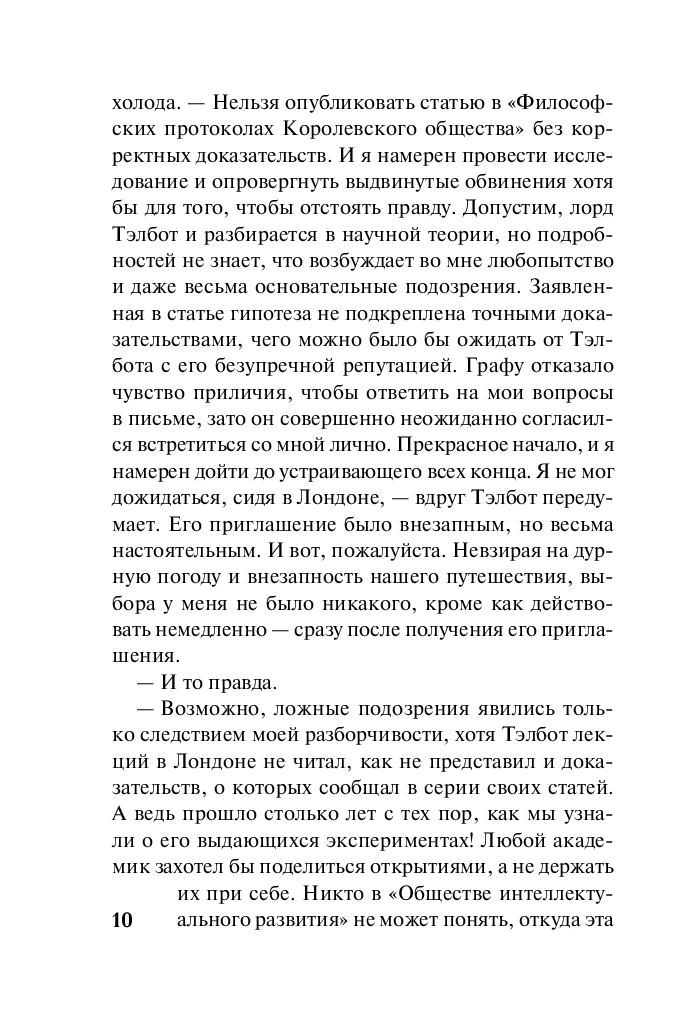 холода. — Нельзя опубликовать статью в «Философских протоколах Королевского общества» без корректных доказательств. И я намерен провести исследование и опровергнуть выдвинутые обвинения хотя бы для того, чтобы отстоять правду. Допустим, лорд Тэлбот и разбирается в научной теории, но подробностей не знает, что возбуждает во мне любопытство и даже весьма основательные подозрения. Заявленная в статье гипотеза не подкреплена точными доказательствами, чего можно было бы ожидать от Тэлбота с его безупречной репутацией. Графу отказало чувство приличия, чтобы ответить на мои вопросы в письме, зато он совершенно неожиданно согласился встретиться со мной лично. Прекрасное начало, и я намерен дойти до устраивающего всех конца. Я не мог дожидаться, сидя в Лондоне, — вдруг Тэлбот передумает. Его приглашение было внезапным, но весьма настоятельным. И вот, пожалуйста. Невзирая на дурную погоду и внезапность нашего путешествия, выбора у меня не было никакого, кроме как действовать немедленно — сразу после получения его приглашения.

— И то правда.

— Возможно, ложные подозрения явились только следствием моей разборчивости, хотя Тэлбот лекций в Лондоне не читал, как не представил и доказательств, о которых сообщал в серии своих статей. А ведь прошло столько лет с тех пор, как мы узнали о его выдающихся экспериментах! Любой академик захотел бы поделиться открытиями, а не держать их при себе. Никто в «Обществе интеллектуального развития» не может понять, откуда эта

10